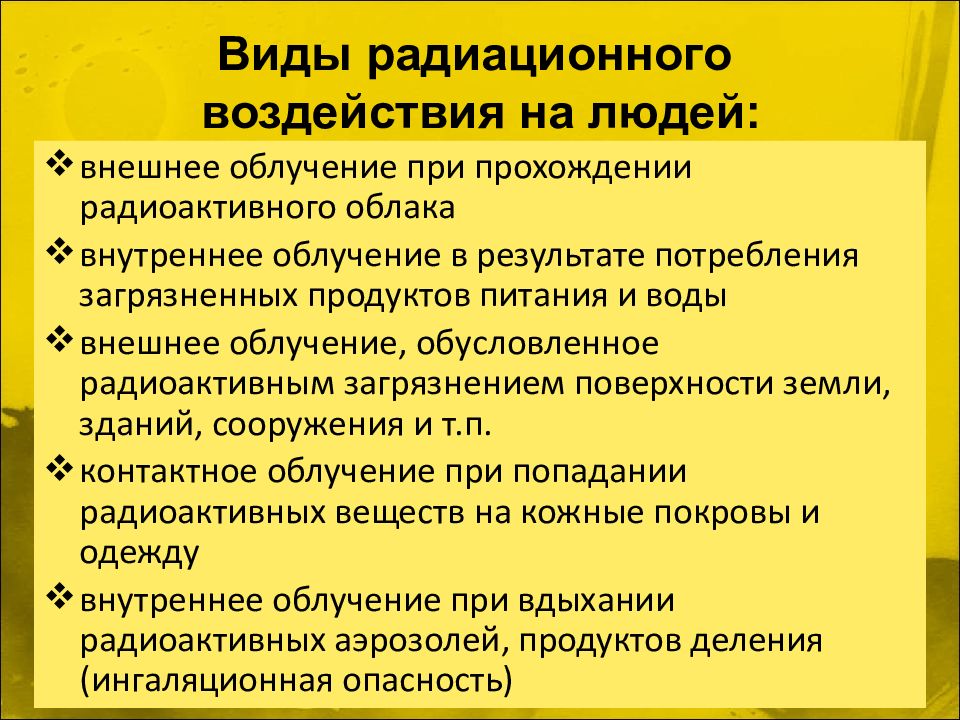 Виды радиационного воздействия на людей:

❖ внешнее облучение при прохождении радиоактивного облака
❖ внутреннее облучение в результате потребления загрязненных продуктов питания и воды
❖ внешнее облучение, обусловленное радиоактивным загрязнением поверхности земли, зданий, сооружения и т.п.
❖ контактное облучение при попадании радиоактивных веществ на кожные покровы и одежду
❖ внутреннее облучение при вдыхании радиоактивных аэрозолей, продуктов деления (ингаляционная опасность)